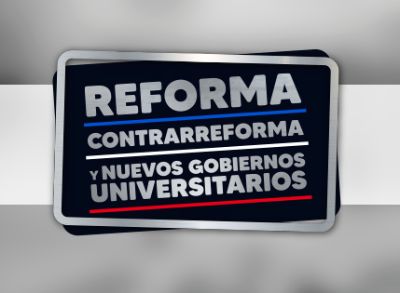 REFORMA
CONTRARREFORMA
Y NUEVOS GOBIERNOS UNIVERSITARIOS